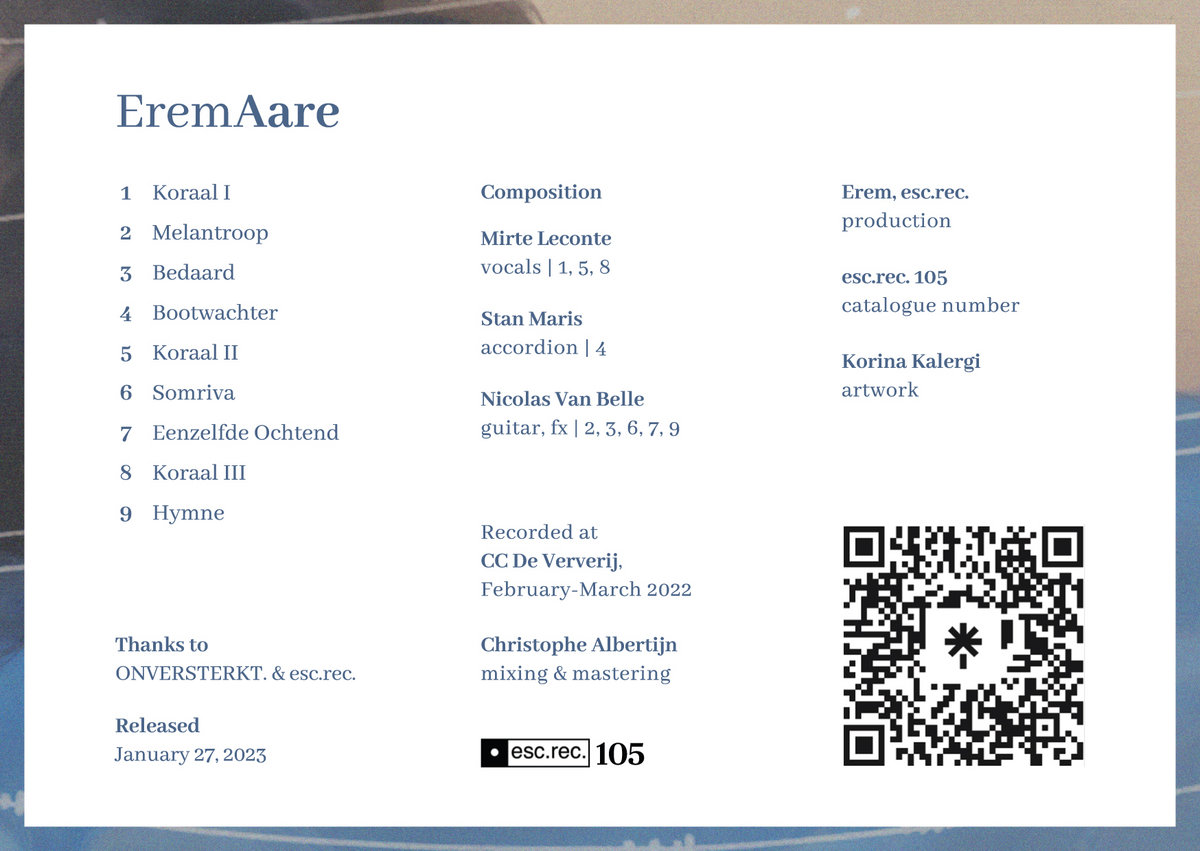 EremAare

1 Koraal I
2 Melantroop
3 Bedaard
4 Bootwachter
5 Koraal II
6 Somriva
7 Eenzelfde Ochtend
8 Koraal III
9 Hymne

Thanks to
ONVERSTERKT. & esc.rec.

Released
January 27, 2023

Composition

Mirte Leconte
vocals | 1, 5, 8

Stan Maris
accordion | 4

Nicolas Van Belle
guitar, fx | 2, 3, 6, 7, 9

Recorded at
CC De Ververij,
February-March 2022

Christophe Albertijn
mixing & mastering

esc.rec. 105

Erem, esc.rec.
production

esc.rec. 105
catalogue number

Korina Kalergi
artwork